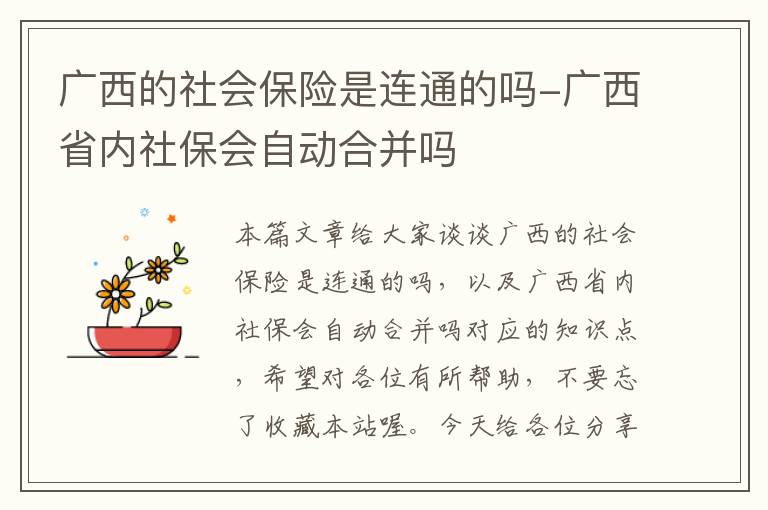 广西的社会保险是连通的吗-广西省内社保会自动合并吗

本篇文章给大家谈谈广西的社会保险是连通的吗，以及广西省内社保会自动合并吗对应的知识点，希望对各位有所帮助，不要忘了收藏本站喔。今天给各位分享